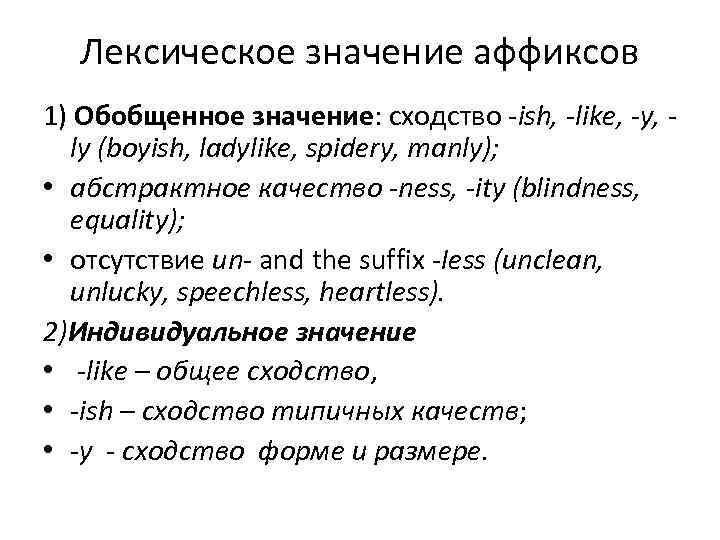 Лексическое значение аффиксов

1) Обобщенное значение: сходство -ish, -like, -y, -ly (boyish, ladylike, spidery, manly);

• абстрактное качество -ness, -ity (blindness, equality);

• отсутствие un- and the suffix -less (unclean, unlucky, speechless, heartless).

2)Индивидуальное значение

• -like – общее сходство,

• -ish – сходство типичных качеств;

• -y - сходство форме и размере.